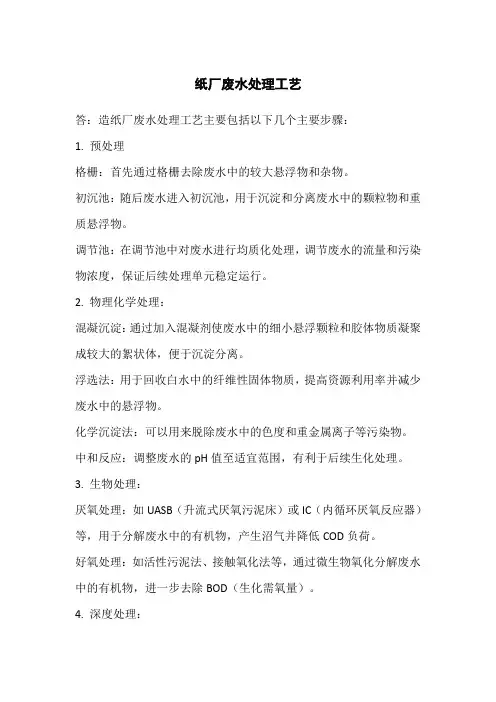 纸厂废水处理工艺

答：造纸厂废水处理工艺主要包括以下几个主要步骤：

1. 预处理

格栅：首先通过格栅去除废水中的较大悬浮物和杂物。

初沉池：随后废水进入初沉池，用于沉淀和分离废水中的颗粒物和重质悬浮物。

调节池：在调节池中对废水进行均质化处理，调节废水的流量和污染物浓度，保证后续处理单元稳定运行。

2. 物理化学处理：

混凝沉淀：通过加入混凝剂使废水中的细小悬浮颗粒和胶体物质凝聚成较大的絮状体，便于沉淀分离。

浮选法：用于回收白水中的纤维性固体物质，提高资源利用率并减少废水中的悬浮物。

化学沉淀法：可以用来脱除废水中的色度和重金属离子等污染物。

中和反应：调整废水的 pH 值至适宜范围，有利于后续生化处理。

3. 生物处理：

厌氧处理：如 UASB（升流式厌氧污泥床）或 IC（内循环厌氧反应器）等，用于分解废水中的有机物，产生沼气并降低 COD 负荷。

好氧处理：如活性污泥法、接触氧化法等，通过微生物氧化分解废水中的有机物，进一步去除 BOD（生化需氧量）。

4. 深度处理：